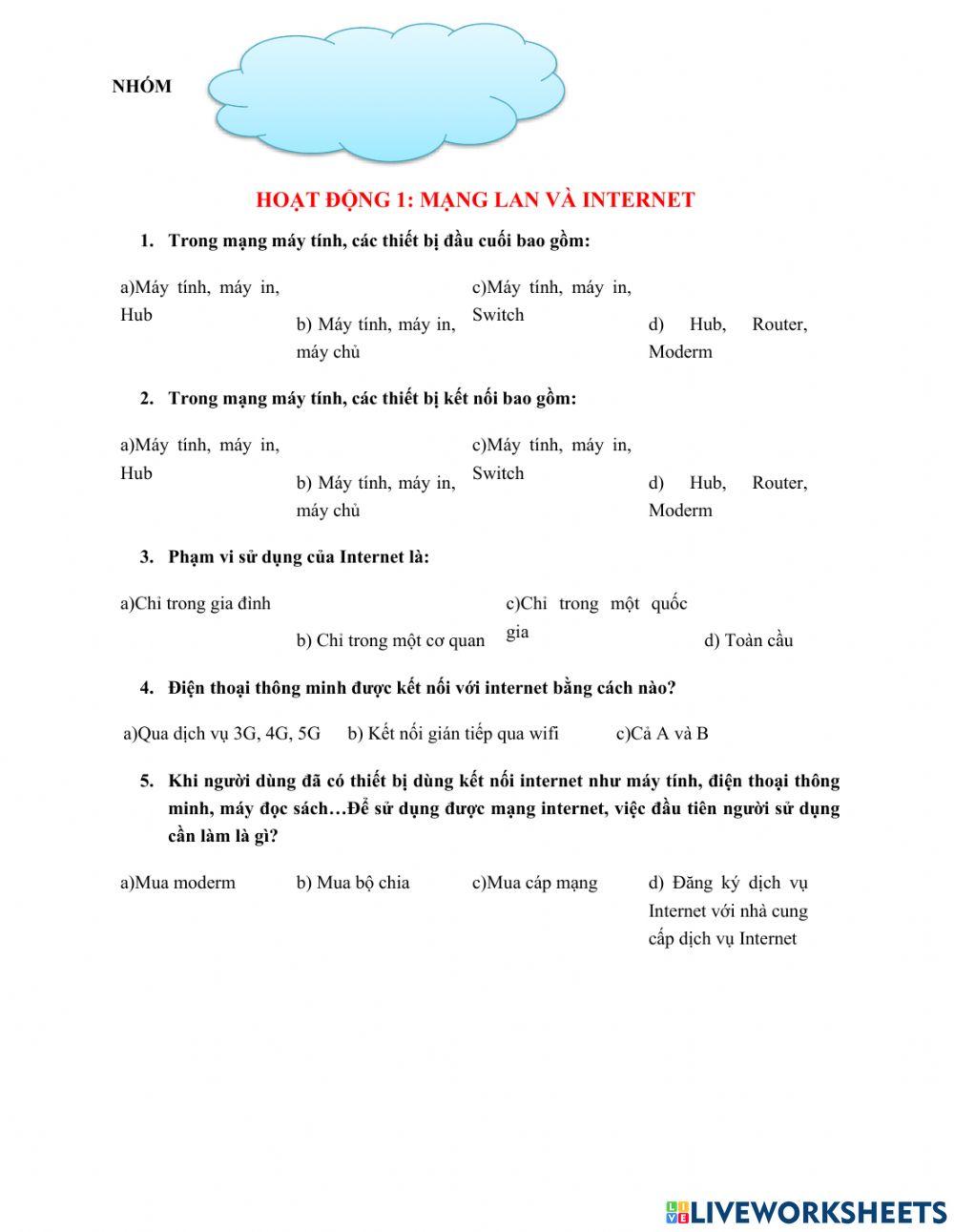 NHÓM

HOẠT ĐỘNG 1: MẠNG LAN VÀ INTERNET

1. Trong mạng máy tính, các thiết bị đầu cuối bao gồm:

a)Máy tính, máy in, Hub

b) Máy tính, máy in, máy chủ

c)Máy tính, máy in, Switch

d) Hub, Router, Moderm

2. Trong mạng máy tính, các thiết bị kết nối bao gồm:

a)Máy tính, máy in, Hub

b) Máy tính, máy in, máy chủ

c)Máy tính, máy in, Switch

d) Hub, Router, Moderm

3. Phạm vi sử dụng của Internet là:

a)Chỉ trong gia đình

b) Chỉ trong một cơ quan

c)Chỉ trong một quốc gia

d) Toàn cầu

4. Điện thoại thông minh được kết nối với internet bằng cách nào?

a)Qua dịch vụ 3G, 4G, 5G

b) Kết nối gián tiếp qua wifi

c)Cả A và B

5. Khi người dùng đã có thiết bị dùng kết nối internet như máy tính, điện thoại thông minh, máy đọc sách…Để sử dụng được mạng internet, việc đầu tiên người sử dụng cần làm là gì?

a)Mua moderm

b) Mua bộ chia

c)Mua cáp mạng

d) Đăng ký dịch vụ Internet với nhà cung cấp dịch vụ Internet

LIVEWORKSHEETS